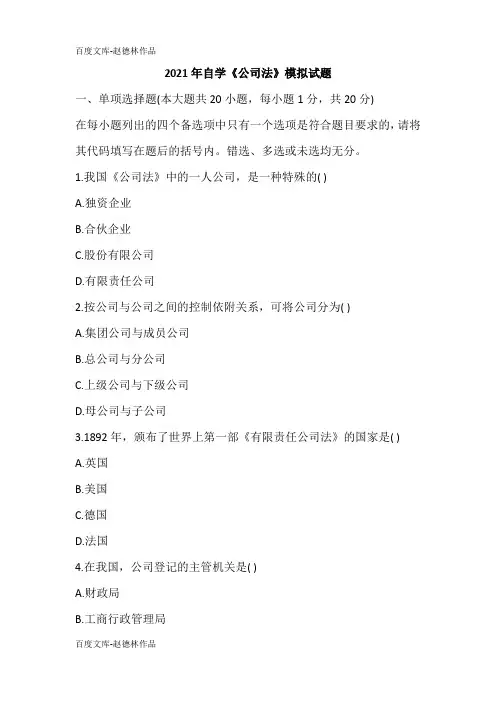 百度文库-赵德林作品

2021 年自学《公司法》模拟试题

一、单项选择题(本大题共 20 小题，每小题 1 分，共 20 分)

在每小题列出的四个备选项中只有一个选项是符合题目要求的，请将其代码填写在题后的括号内。错选、多选或未选均无分。

1.我国《公司法》中的一人公司，是一种特殊的( )

A.独资企业

B.合伙企业

C.股份有限公司

D.有限责任公司

2.按公司与公司之间的控制依附关系，可将公司分为( )

A.集团公司与成员公司

B.总公司与分公司

C.上级公司与下级公司

D.母公司与子公司

3.1892 年，颁布了世界上第一部《有限责任公司法》的国家是( )

A.英国

B.美国

C.德国

D.法国

4.在我国，公司登记的主管机关是( )

A.财政局

B.工商行政管理局

百度文库-赵德林作品